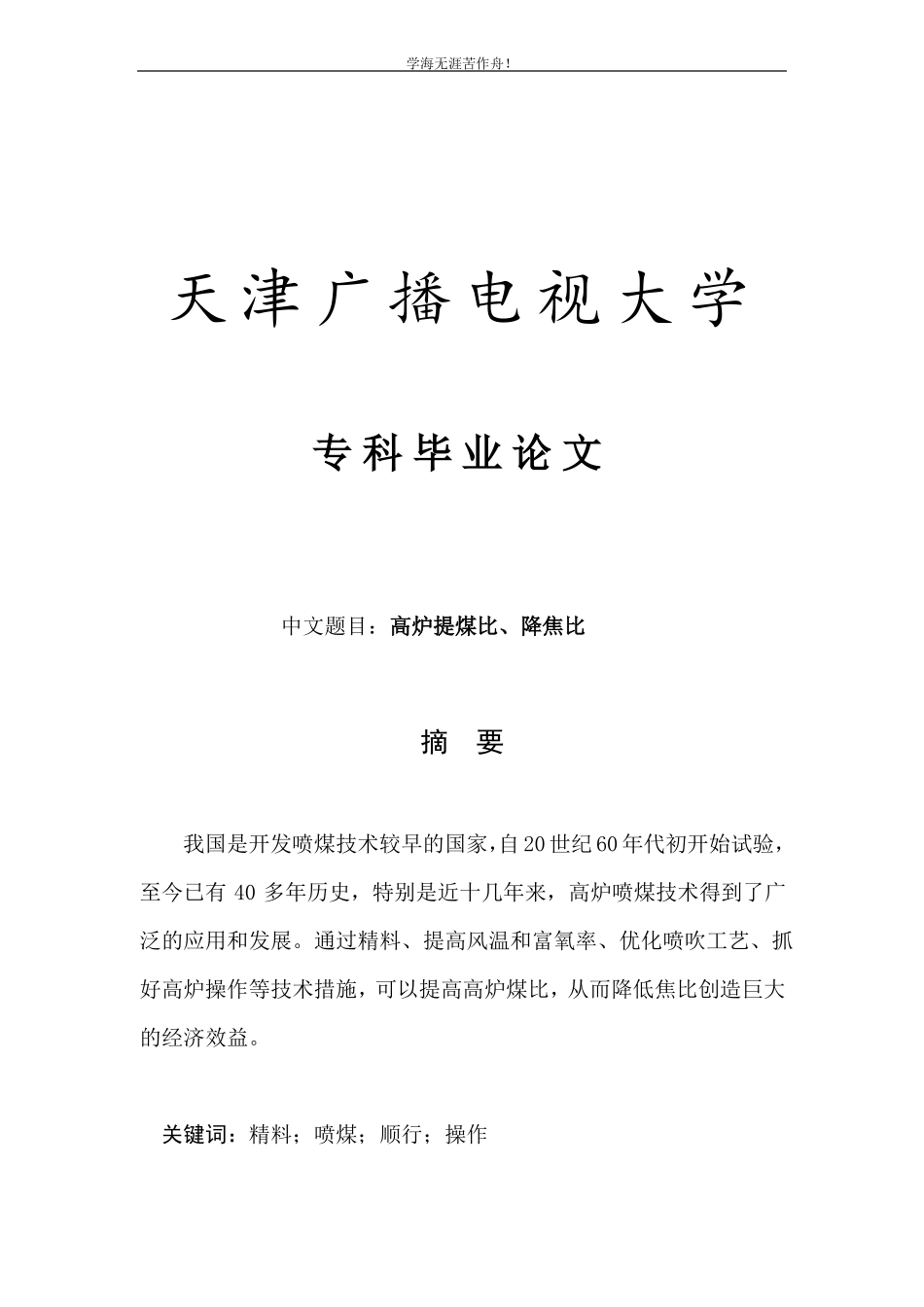 学海无涯苦作舟！

天津广播电视大学

专科毕业论文

中文题目：高炉提煤比、降焦比

摘　要

我国是开发喷煤技术较早的国家，自20世纪60年代初开始试验，至今已有 40 多年历史，特别是近十几年来，高炉喷煤技术得到了广泛的应用和发展。通过精料、提高风温和富氧率、优化喷吹工艺、抓好高炉操作等技术措施，可以提高高炉煤比，从而降低焦比创造巨大的经济效益。

关键词：精料；喷煤；顺行；操作